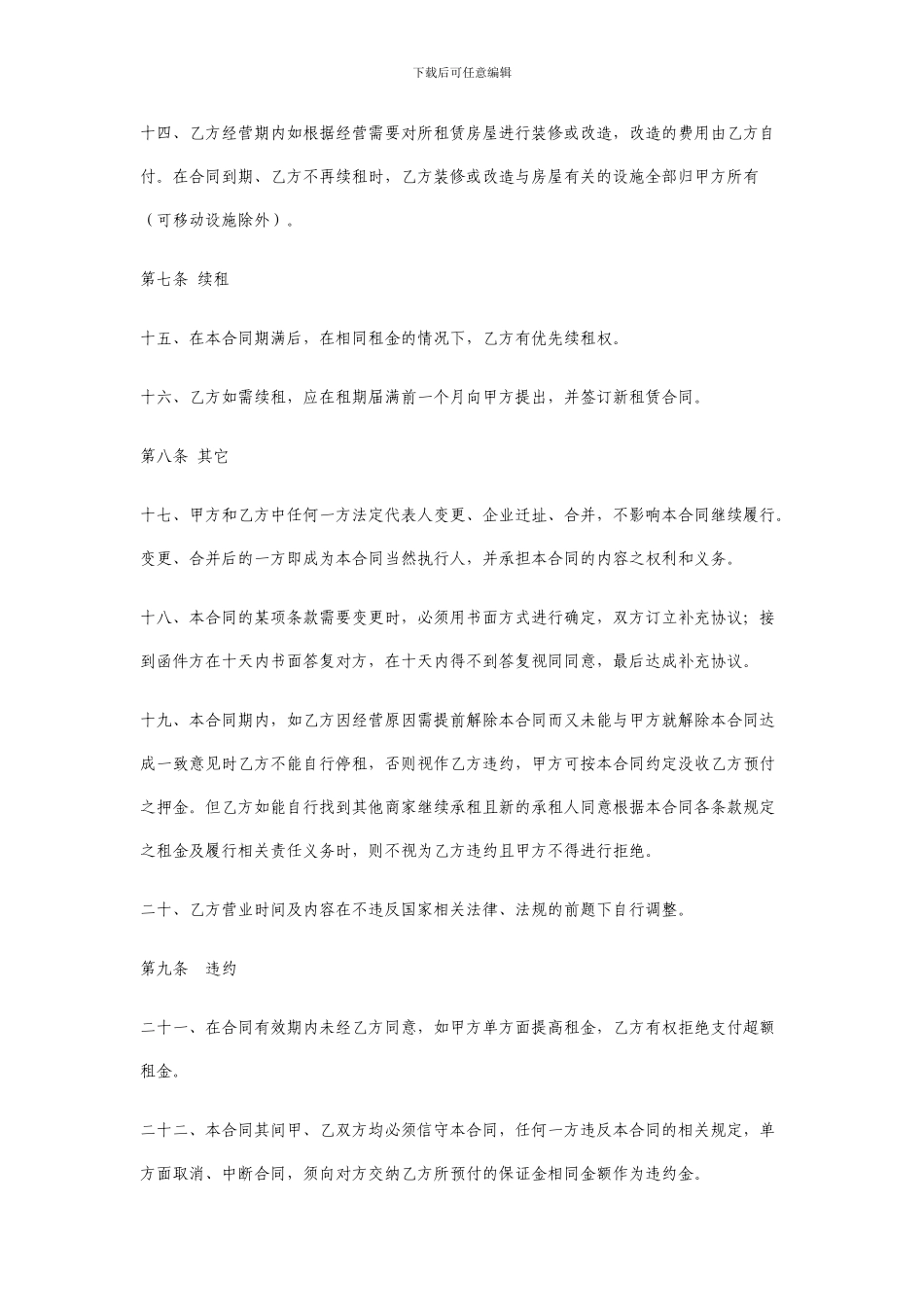 下载后可任意编辑

十四、乙方经营期内如根据经营需要对所租赁房屋进行装修或改造，改造的费用由乙方自付。在合同到期、乙方不再续租时，乙方装修或改造与房屋有关的设施全部归甲方所有（可移动设施除外）。

第七条 续租

十五、在本合同期满后，在相同租金的情况下，乙方有优先续租权。

十六、乙方如需续租，应在租期届满前一个月向甲方提出，并签订新租赁合同。

第八条 其它

十七、甲方和乙方中任何一方法定代表人变更、企业迁址、合并，不影响本合同继续履行。变更、合并后的一方即成为本合同当然执行人，并承担本合同的内容之权利和义务。

十八、本合同的某项条款需要变更时，必须用书面方式进行确定，双方订立补充协议；接到函件方在十天内书面答复对方，在十天内得不到答复视同同意，最后达成补充协议。

十九、本合同期内，如乙方因经营原因需提前解除本合同而又未能与甲方就解除本合同达成一致意见时乙方不能自行停租，否则视作乙方违约，甲方可按本合同约定没收乙方预付之押金。但乙方如能自行找到其他商家继续承租且新的承租人同意根据本合同各条款规定之租金及履行相关责任义务时，则不视为乙方违约且甲方不得进行拒绝。

二十、乙方营业时间及内容在不违反国家相关法律、法规的前题下自行调整。

第九条 违约

二十一、在合同有效期内未经乙方同意，如甲方单方面提高租金，乙方有权拒绝支付超额租金。

二十二、本合同其间甲、乙双方均必须信守本合同，任何一方违反本合同的相关规定，单方面取消、中断合同，须向对方交纳乙方所预付的保证金相同金额作为违约金。